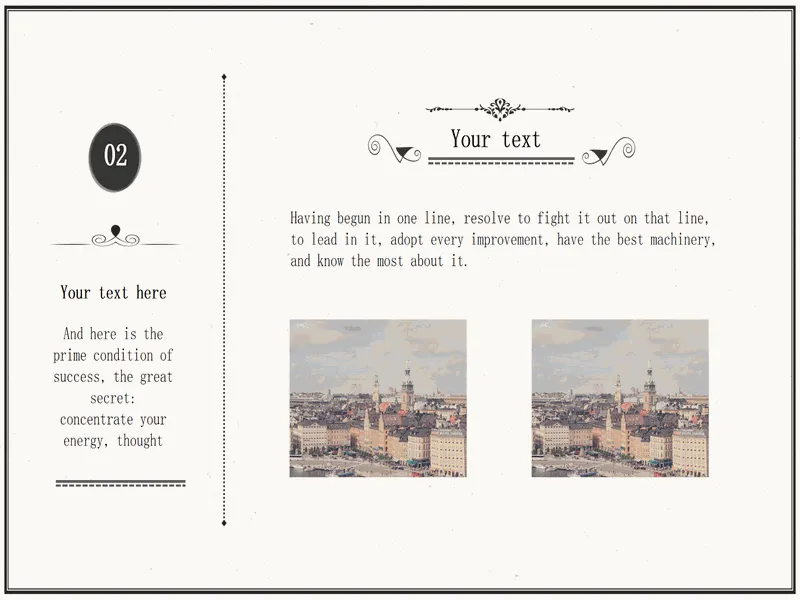 02

Your text here

And here is the prime condition of success, the great secret: concentrate your energy, thought

Your text

Having begun in one line, resolve to fight it out on that line, to lead in it, adopt every improvement, have the best machinery, and know the most about it.